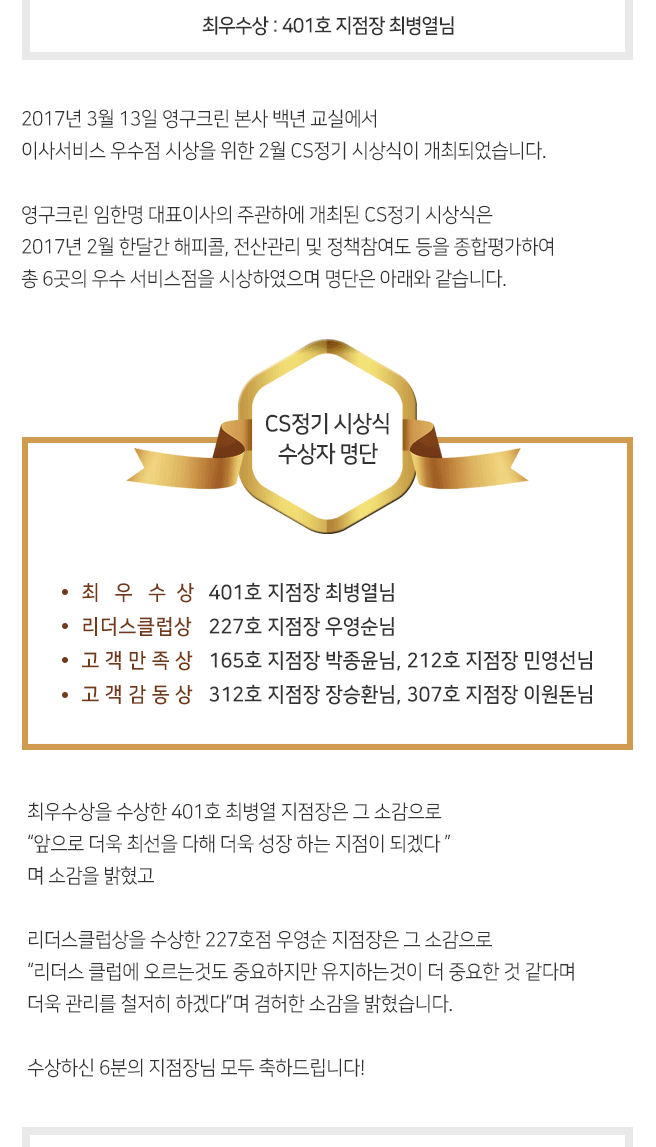 최우수상 : 401호 지점장 최병열님

2017년 3월 13일 영구크린 본사 백년 교실에서
이사서비스 우수점 시상을 위한 2월 CS정기 시상식이 개최되었습니다.

영구크린 임한명 대표이사의 주관하에 개최된 CS정기 시상식은
2017년 2월 한달간 해피콜, 전산관리 및 정책참여도 등을 종합평가하여
총 6곳의 우수 서비스점을 시상하였으며 명단은 아래와 같습니다.

CS정기 시상식
수상자 명단

• 최 우 수 상 401호 지점장 최병열님
• 리더스클럽상 227호 지점장 우영순님
• 고 객 만 족 상 165호 지점장 박종윤님, 212호 지점장 민영선님
• 고 객 감 동 상 312호 지점장 장승환님, 307호 지점장 이원돈님

최우수상을 수상한 401호 최병열 지점장은 그 소감으로
"앞으로 더욱 최선을 다해 더욱 성장 하는 지점이 되겠다 "
며 소감을 밝혔고

리더스클럽상을 수상한 227호점 우영순 지점장은 그 소감으로
"리더스 클럽에 오르는것도 중요하지만 유지하는것이 더 중요한 것 같다며
더욱 관리를 철저히 하겠다"며 겸허한 소감을 밝혔습니다.

수상하신 6분의 지점장님 모두 축하드립니다!